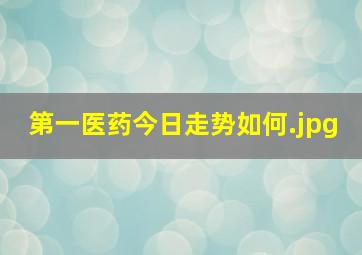 第一医药今日走势如何.jpg